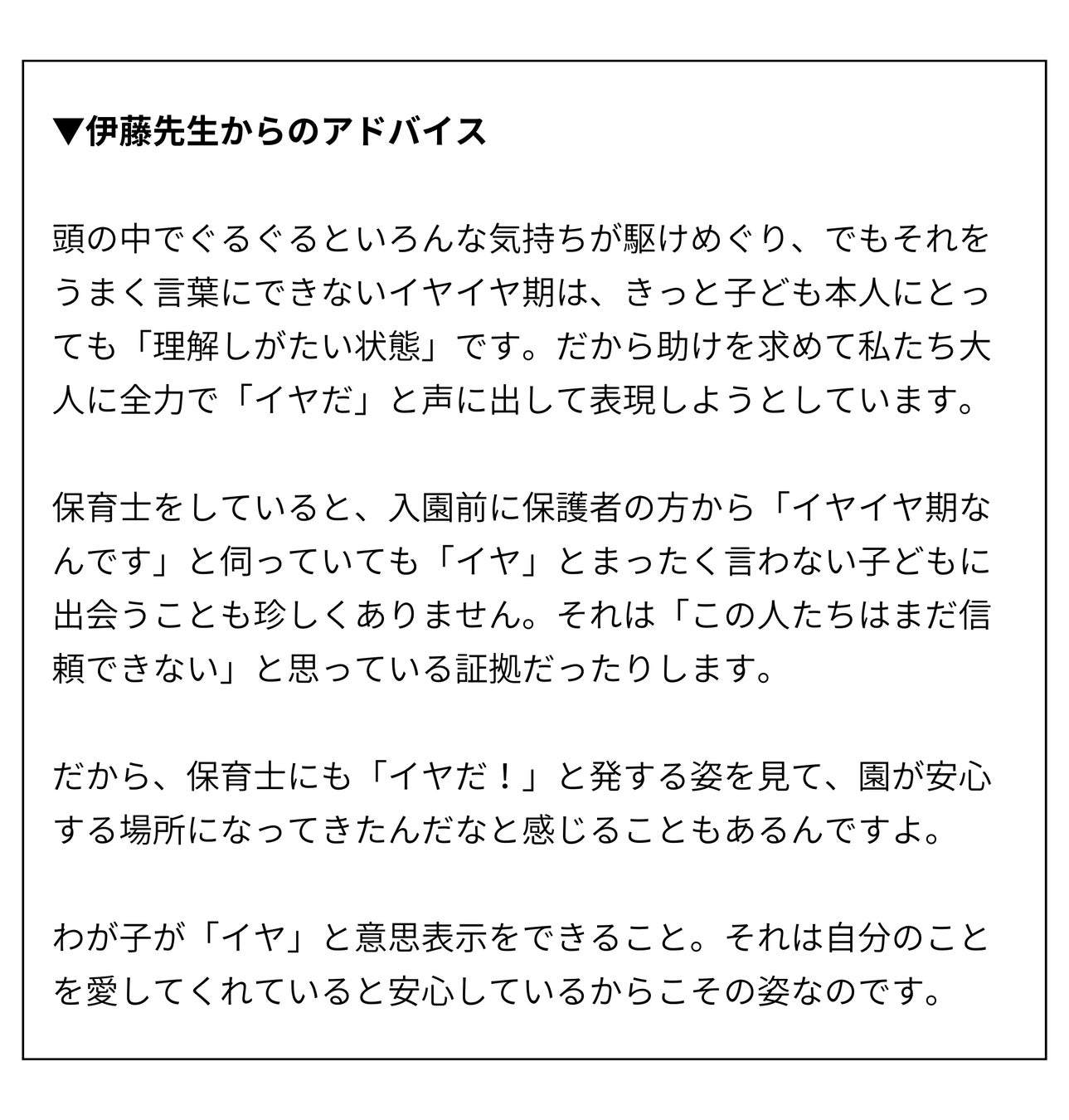 ▼伊藤先生からのアドバイス

頭の中でぐるぐるといろんな気持ちが駆けめぐり、でもそれをうまく言葉にできないイヤイヤ期は、きっと子ども本人にとっても「理解しがたい状態」です。だから助けを求めて私たち大人に全力で「イヤだ」と声に出して表現しようとしています。

保育士をしていると、入園前に保護者の方から「イヤイヤ期なんです」と伺っていても「イヤ」とまったく言わない子どもに出会うことも珍しくありません。それは「この人たちはまだ信頼できない」と思っている証拠だったりします。

だから、保育士にも「イヤだ！」と発する姿を見て、園が安心する場所になってきたんだなと感じることもあるんですよ。

わが子が「イヤ」と意思表示をできること。それは自分のことを愛してくれていると安心しているからこその姿なのです。